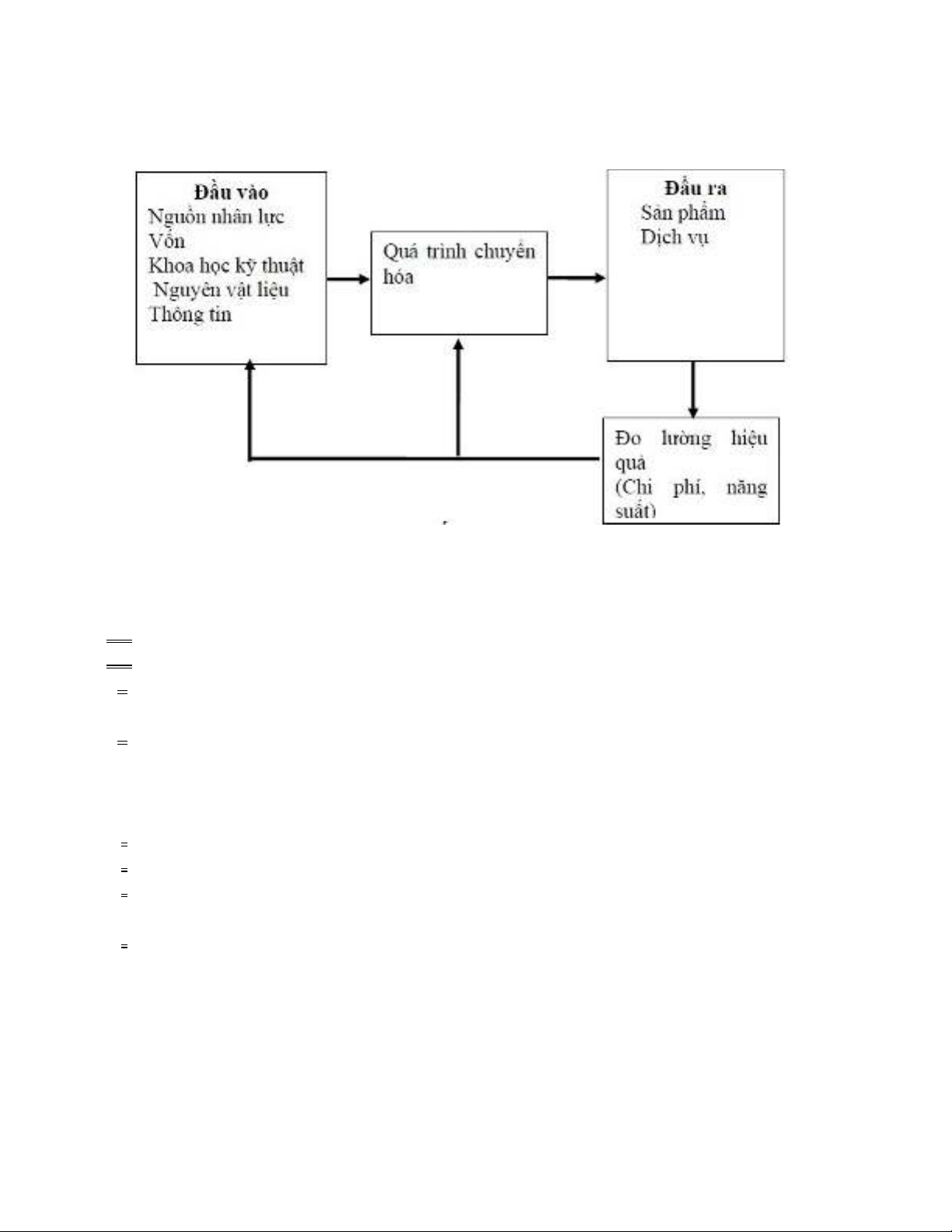 Đầu vào
Nguồn nhân lực
Vốn
Khoa học kỹ thuật
Nguyên vật liệu
Thông tin

Quá trình chuyển hóa

Đầu ra
Sản phẩm
Dịch vụ

Đo lường hiệu quả
(Chi phí, năng suất)